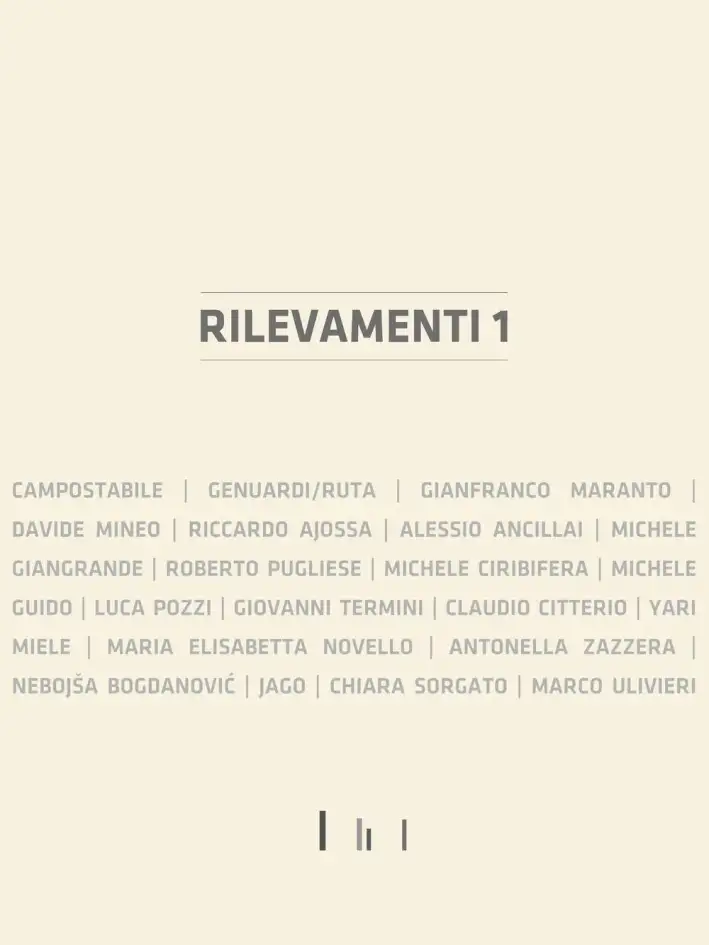 RILEVAMENTI 1

CAMPOSTABILE | GENUARDI/RUTA | GIANFRANCO MARANTO | DAVIDE MINEO | RICCARDO AJOSSA | ALESSIO ANCILLAI | MICHELE GIANGRANDE | ROBERTO PUGLIESE | MICHELE CIRIBIFERA | MICHELE GUIDO | LUCA POZZI | GIOVANNI TERMINI | CLAUDIO CITTERIO | YARI MIELE | MARIA ELISABETTA NOVELLO | ANTONELLA ZAZZERA | NEBOJŠA BOGDANOVIĆ | JAGO | CHIARA SORGATO | MARCO ULIVIERI